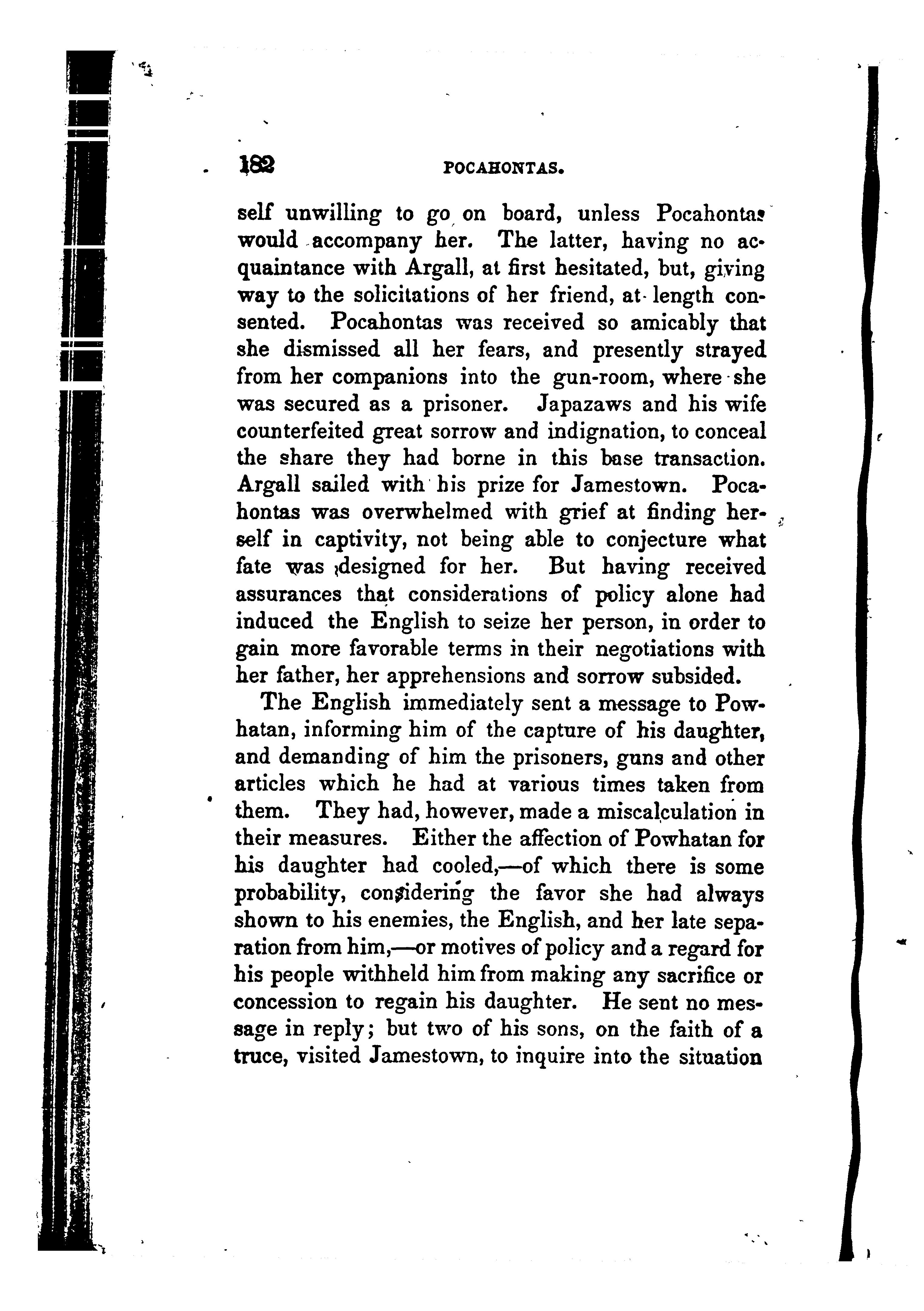 182 POCAHONTAS.

self unwilling to go on board, unless Pocahontas would accompany her. The latter, having no acquaintance with Argall, at first hesitated, but, giving way to the solicitations of her friend, at length consented. Pocahontas was received so amicably that she dismissed all her fears, and presently strayed from her companions into the gun-room, where she was secured as a prisoner. Japazaws and his wife counterfeited great sorrow and indignation, to conceal the share they had borne in this base transaction. Argall sailed with his prize for Jamestown. Pocahontas was overwhelmed with grief at finding herself in captivity, not being able to conjecture what fate was designed for her. But having received assurances that considerations of policy alone had induced the English to seize her person, in order to gain more favorable terms in their negotiations with her father, her apprehensions and sorrow subsided.

The English immediately sent a message to Powhatan, informing him of the capture of his daughter, and demanding of him the prisoners, guns and other articles which he had at various times taken from them. They had, however, made a miscalculation in their measures. Either the affection of Powhatan for his daughter had cooled,—of which there is some probability, considering the favor she had always shown to his enemies, the English, and her late separation from him,—or motives of policy and a regard for his people withheld him from making any sacrifice or concession to regain his daughter. He sent no message in reply; but two of his sons, on the faith of a truce, visited Jamestown, to inquire into the situation